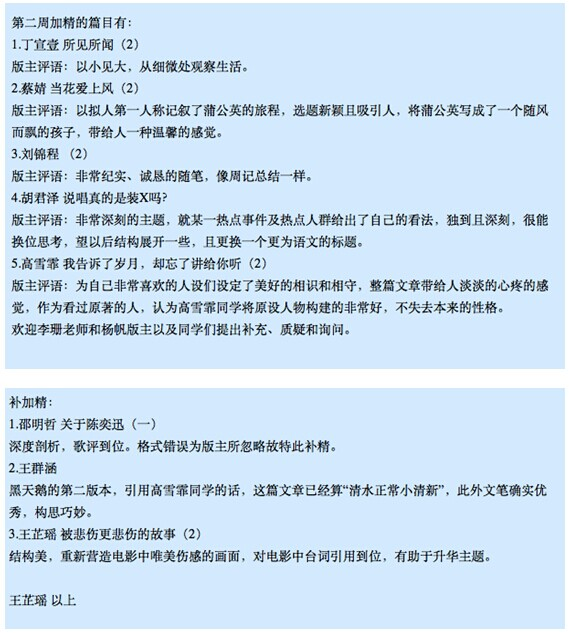 第二周加精的篇目有：
1.丁宣壹 所见所闻（2）
版主评语：以小见大，从细微处观察生活。
2.蔡婧 当花爱上风（2）
版主评语：以拟人第一人称记叙了蒲公英的旅程，选题新颖且吸引人，将蒲公英写成了一个随风而飘的孩子，带给人一种温馨的感觉。
3.刘锦程 （2）
版主评语：非常纪实、诚恳的随笔，像周记总结一样。
4.胡君泽 说唱真的是装X吗？
版主评语：非常深刻的主题，就某一热点事件及热点人群给出了自己的看法，独到且深刻，很能换位思考，望以后结构展开一些，且更换一个更为语文的标题。
5.高雪霏 我告诉了岁月，却忘了讲给你听（2）
版主评语：为自己非常喜欢的人设们设定了美好的相识和相守，整篇文章带给人淡淡的心疼的感觉，作为看过原著的人，认为高雪霏同学将原设人物构建的非常好，不失去本来的性格。
欢迎李珊老师和杨帆版主以及同学们提出补充、质疑和询问。

补加精：
1.邵明哲 关于陈奕迅（一）
深度剖析，歌评到位。格式错误为版主所忽略故特此补精。
2.王群涵
黑天鹅的第二版本，引用高雪霏同学的话，这篇文章已经算“清水正常小清新”，此外文笔确实优秀，构思巧妙。
3.王芷瑶 被悲伤更悲伤的故事（2）
结构美，重新营造电影中唯美伤感的画面，对电影中台词引用到位，有助于升华主题。

王芷瑶 以上